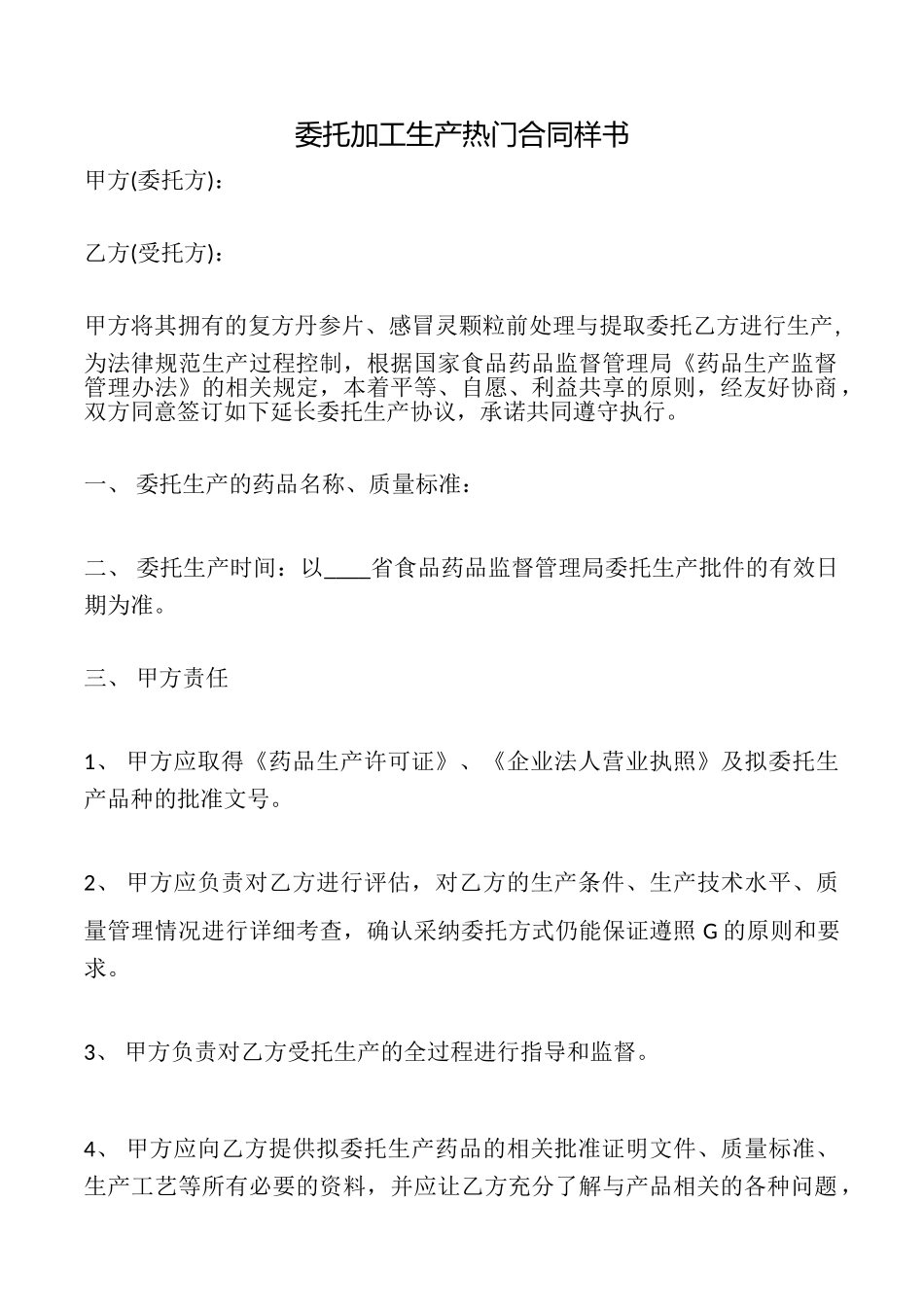 委托加工生产热门合同样书

甲方(委托方)：

乙方(受托方)：

甲方将其拥有的复方丹参片、感冒灵颗粒前处理与提取委托乙方进行生产，为法律规范生产过程控制，根据国家食品药品监督管理局《药品生产监督管理办法》的相关规定，本着平等、自愿、利益共享的原则，经友好协商，双方同意签订如下延长委托生产协议，承诺共同遵守执行。

一、 委托生产的药品名称、质量标准：

二、 委托生产时间：以____省食品药品监督管理局委托生产批件的有效日期为准。

三、 甲方责任

1、 甲方应取得《药品生产许可证》、《企业法人营业执照》及拟委托生产品种的批准文号。

2、 甲方应负责对乙方进行评估，对乙方的生产条件、生产技术水平、质量管理情况进行详细考查，确认采纳委托方式仍能保证遵照 G 的原则和要求。

3、 甲方负责对乙方受托生产的全过程进行指导和监督。

4、 甲方应向乙方提供拟委托生产药品的相关批准证明文件、质量标准、生产工艺等所有必要的资料，并应让乙方充分了解与产品相关的各种问题，